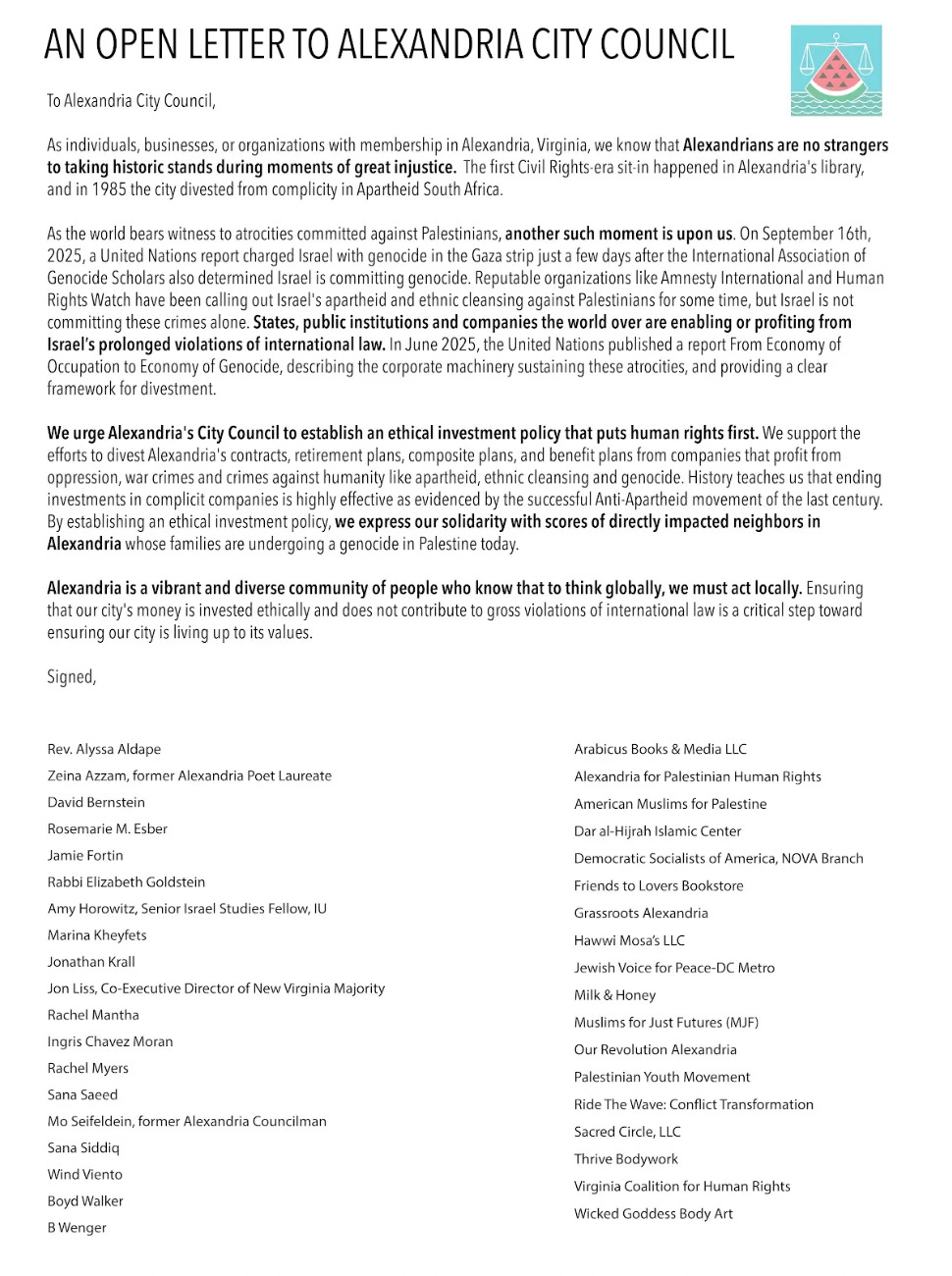 AN OPEN LETTER TO ALEXANDRIA CITY COUNCIL

To Alexandria City Council,

As individuals, businesses, or organizations with membership in Alexandria, Virginia, we know that Alexandrians are no strangers to taking historic stands during moments of great injustice. The first Civil Rights-era sit-in happened in Alexandria's library, and in 1985 the city divested from complicity in Apartheid South Africa.

As the world bears witness to atrocities committed against Palestinians, another such moment is upon us. On September 16th, 2025, a United Nations report charged Israel with genocide in the Gaza strip just a few days after the International Association of Genocide Scholars also determined Israel is committing genocide. Reputable organizations like Amnesty International and Human Rights Watch have been calling out Israel's apartheid and ethnic cleansing against Palestinians for some time, but Israel is not committing these crimes alone. States, public institutions and companies the world over are enabling or profiting from Israel's prolonged violations of international law. In June 2025, the United Nations published a report From Economy of Occupation to Economy of Genocide, describing the corporate machinery sustaining these atrocities, and providing a clear framework for divestment.

We urge Alexandria's City Council to establish an ethical investment policy that puts human rights first. We support the efforts to divest Alexandria's contracts, retirement plans, composite plans, and benefit plans from companies that profit from oppression, war crimes and crimes against humanity like apartheid, ethnic cleansing and genocide. History teaches us that ending investments in complicit companies is highly effective as evidenced by the successful Anti-Apartheid movement of the last century. By establishing an ethical investment policy, we express our solidarity with scores of directly impacted neighbors in Alexandria whose families are undergoing a genocide in Palestine today.

Alexandria is a vibrant and diverse community of people who know that to think globally, we must act locally. Ensuring that our city's money is invested ethically and does not contribute to gross violations of international law is a critical step toward ensuring our city is living up to its values.

Signed,

Rev. Alyssa Aldape
Zeina Azzam, former Alexandria Poet Laureate
David Bernstein
Rosemarie M. Esber
Jamie Fortin
Rabbi Elizabeth Goldstein
Amy Horowitz, Senior Israel Studies Fellow, IU
Marina Kheyfets
Jonathan Krall
Jon Liss, Co-Executive Director of New Virginia Majority
Rachel Mantha
Ingris Chavez Moran
Rachel Myers
Sana Saeed
Mo Seifeldein, former Alexandria Councilman
Sana Siddiq
Wind Viento
Boyd Walker
B Wenger

Arabicus Books & Media LLC
Alexandria for Palestinian Human Rights
American Muslims for Palestine
Dar al-Hijrah Islamic Center
Democratic Socialists of America, NOVA Branch
Friends to Lovers Bookstore
Grassroots Alexandria
Hawwi Mosa's LLC
Jewish Voice for Peace-DC Metro
Milk & Honey
Muslims for Just Futures (MJF)
Our Revolution Alexandria
Palestinian Youth Movement
Ride The Wave: Conflict Transformation
Sacred Circle, LLC
Thrive Bodywork
Virginia Coalition for Human Rights
Wicked Goddess Body Art